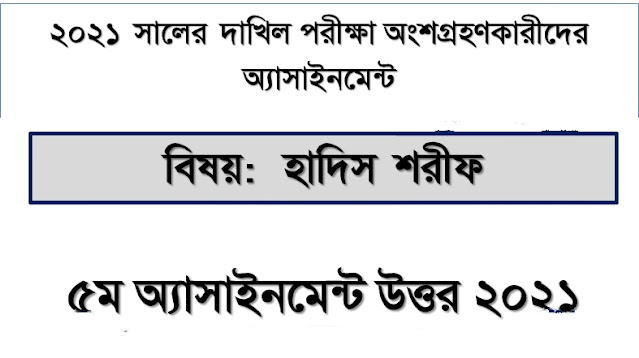 ২০২১ সালের দাখিল পরীক্ষা অংশগ্রহণকারীদের অ্যাসাইনমেন্ট

বিষয়: হাদিস শরীফ

৫ম অ্যাসাইনমেন্ট উত্তর ২০২১